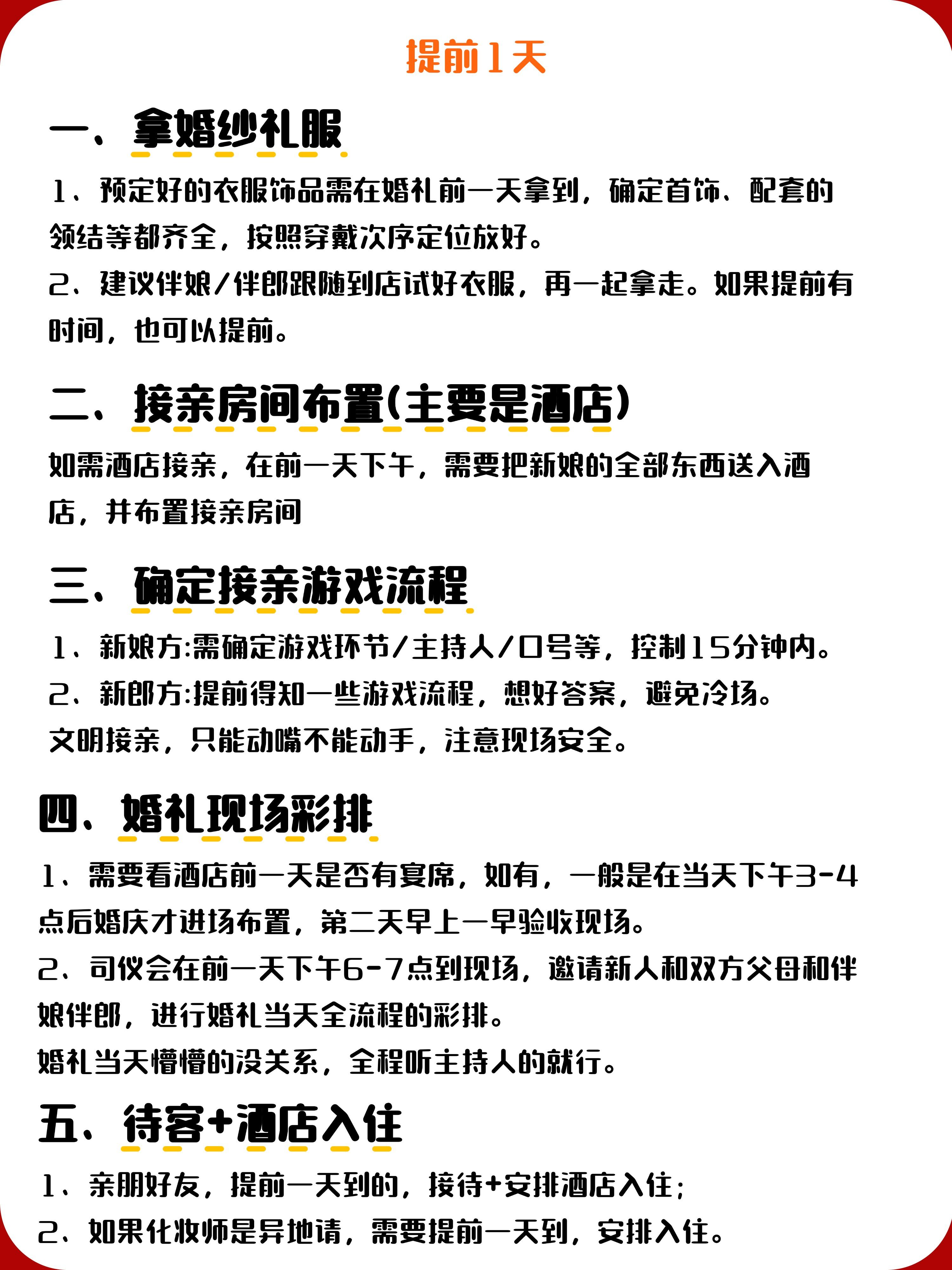 提前1天

一、拿婚纱礼服

1、预定好的衣服饰品需在婚礼前一天拿到，确定首饰、配套的领结等都齐全，按照穿戴次序定位放好。
2、建议伴娘/伴郎跟随到店试好衣服，再一起拿走。如果提前有时间，也可以提前。

二、接亲房间布置(主要是酒店)

如需酒店接亲，在前一天下午，需要把新娘的全部东西送入酒店，并布置接亲房间

三、确定接亲游戏流程

1、新娘方:需确定游戏环节/主持人/口号等，控制15分钟内。
2、新郎方:提前得知一些游戏流程，想好答案，避免冷场。
文明接亲，只能动嘴不能动手，注意现场安全。

四、婚礼现场彩排

1、需要看酒店前一天是否有宴席，如有，一般是在当天下午3-4点后婚庆才进场布置，第二天早上一早验收现场。
2、司仪会在前一天下午6-7点到现场，邀请新人和双方父母和伴娘伴郎，进行婚礼当天全流程的彩排。
婚礼当天懵懵的没关系，全程听主持人的就行。

五、待客+酒店入住

1、亲朋好友，提前一天到的，接待+安排酒店入住;
2、如果化妆师是异地请，需要提前一天到，安排入住。